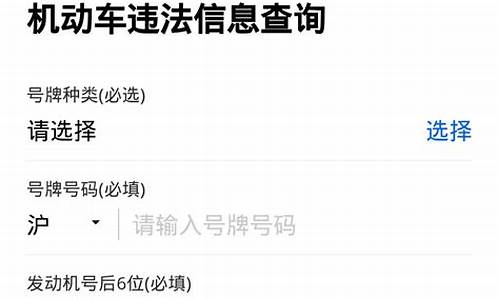 机动车违法信息查询

号牌种类(必选)

请选择 选择

号牌号码(必填)

沪 请输入号牌号码

发动机号后6位(必填)